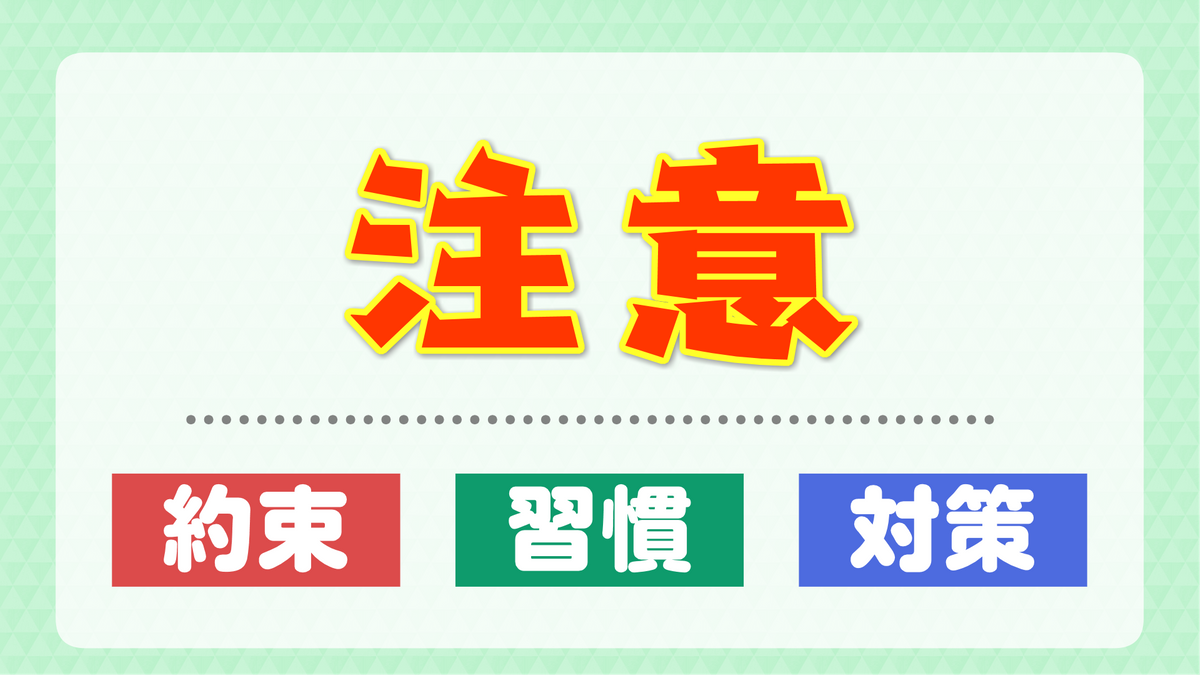 注意

約束

習慣

対策